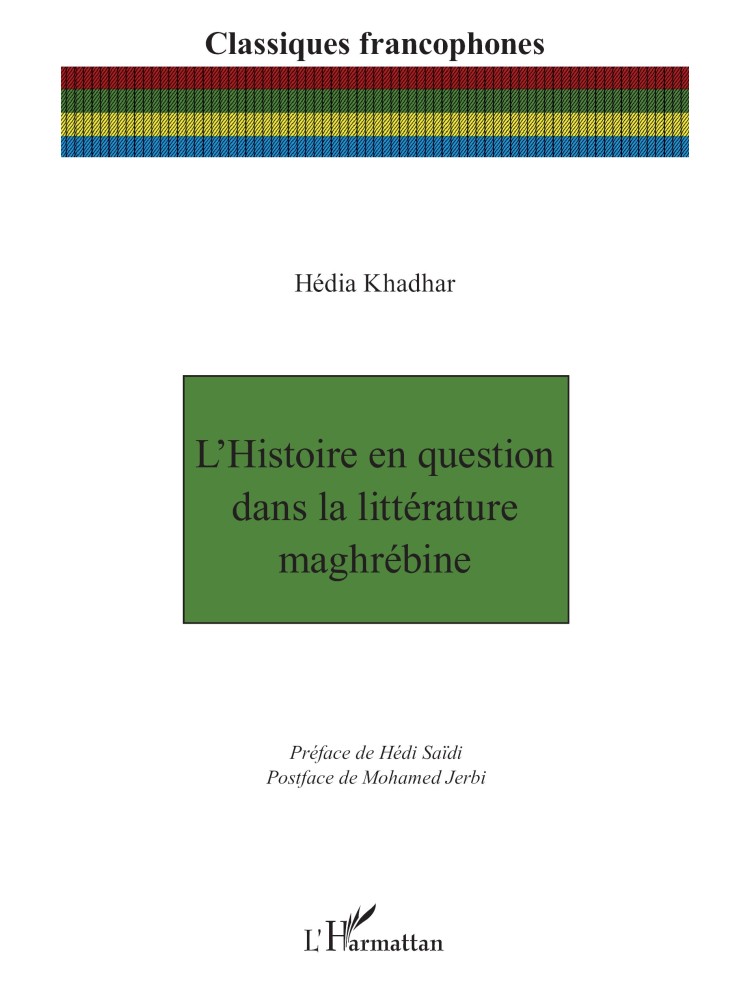 Classiques francophones

Hédia Khadhar

L'Histoire en question dans la littérature maghrébine

Préface de Hédi Saïdi
Postface de Mohamed Jerbi

L'Harmattan